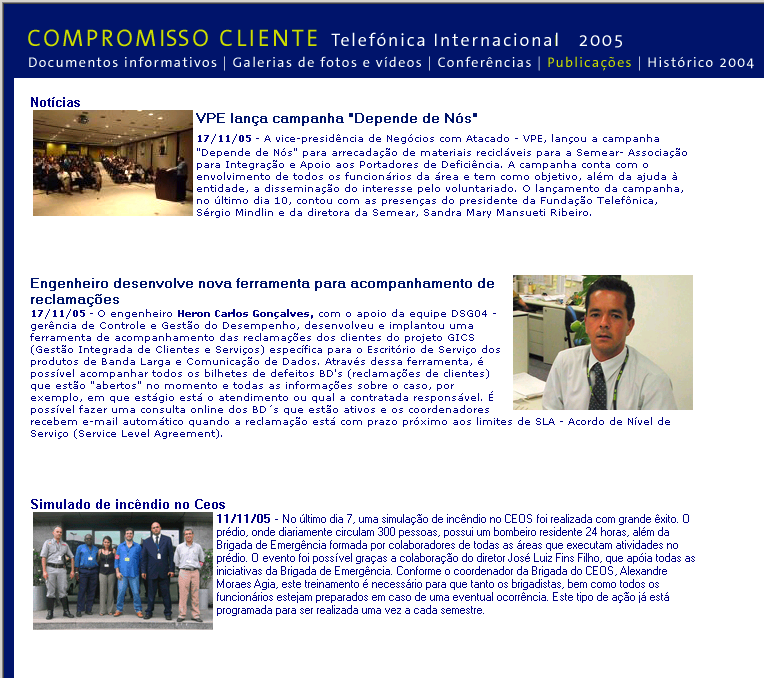 COMPROMISSO CLIENTE Telefónica Internacional 2005

Documentos informativos | Galerias de fotos e vídeos | Conferências | Publicações | Histórico 2004

Notícias

VPE lança campanha "Depende de Nós"

17/11/05 - A vice-presidência de Negócios com Atacado - VPE, lançou a campanha "Depende de Nós" para arrecadação de materiais recicláveis para a Semear- Associação para Integração e Apoio aos Portadores de Deficiência. A campanha conta com o envolvimento de todos os funcionários da área e tem como objetivo, além da ajuda à entidade, a disseminação do interesse pelo voluntariado. O lançamento da campanha, no último dia 10, contou com as presenças do presidente da Fundação Telefônica, Sérgio Mindlin e da diretora da Semear, Sandra Mary Mansueti Ribeiro.

Engenheiro desenvolve nova ferramenta para acompanhamento de reclamações

17/11/05 - O engenheiro Heron Carlos Gonçalves, com o apoio da equipe DSG04 - gerência de Controle e Gestão do Desempenho, desenvolveu e implantou uma ferramenta de acompanhamento das reclamações dos clientes do projeto GICS (Gestão Integrada de Clientes e Serviços) específica para o Escritório de Serviço dos produtos de Banda Larga e Comunicação de Dados. Através dessa ferramenta, é possível acompanhar todos os bilhetes de defeitos BD's (reclamações de clientes) que estão "abertos" no momento e todas as informações sobre o caso, por exemplo, em que estágio está o atendimento ou qual a contratada responsável. É possível fazer uma consulta online dos BD´s que estão ativos e os coordenadores recebem e-mail automático quando a reclamação está com prazo próximo aos limites de SLA - Acordo de Nível de Serviço (Service Level Agreement).

Simulado de incêndio no Ceos

11/11/05 - No último dia 7, uma simulação de incêndio no CEOS foi realizada com grande êxito. O prédio, onde diariamente circulam 300 pessoas, possui um bombeiro residente 24 horas, além da Brigada de Emergência formada por colaboradores de todas as áreas que executam atividades no prédio. O evento foi possível graças a colaboração do diretor José Luiz Fins Filho, que apóia todas as iniciativas da Brigada de Emergência. Conforme o coordenador da Brigada do CEOS, Alexandre Moraes Agia, este treinamento é necessário para que tanto os brigadistas, bem como todos os funcionários estejam preparados em caso de uma eventual ocorrência. Este tipo de ação já está programada para ser realizada uma vez a cada semestre.